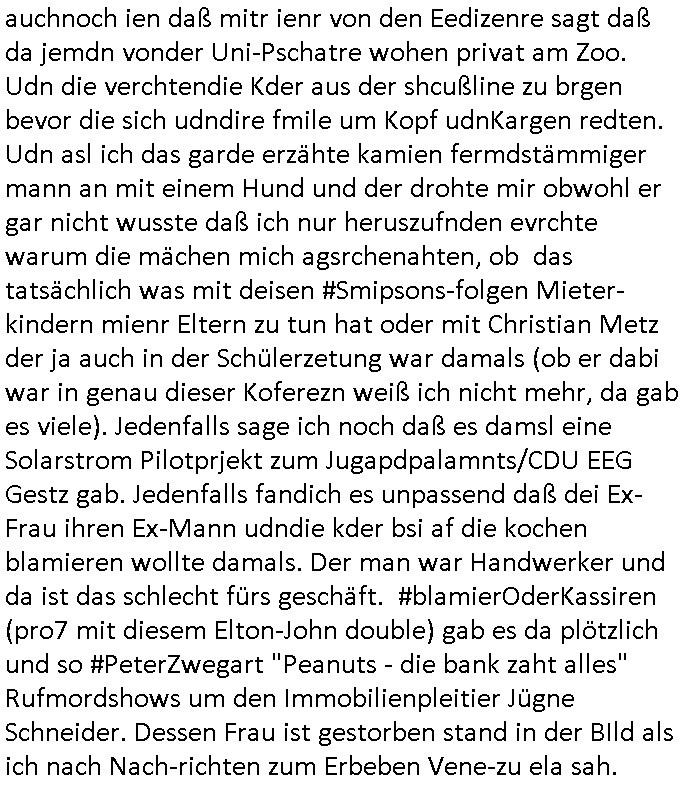 auchnoch ien daß mitr ienr von den Eedizenre sagt daß da jemdn vonder Uni-Pschatre wohen privat am Zoo. Udn die verchtendie Kder aus der shcußline zu brgen bevor die sich udndire fmile um Kopf udnKargen redten. Udn asl ich das garde erzähte kamien fermdstämmiger mann an mit einem Hund und der drohte mir obwohl er gar nicht wusste daß ich nur heruszufnden evrchte warum die mächen mich agsrchenahten, ob das tatsächlich was mit deisen #Smipsons-folgen Mieterkindern mienr Eltern zu tun hat oder mit Christian Metz der ja auch in der Schülerzetung war damals (ob er dabi war in genau dieser Koferezn weiß ich nicht mehr, da gab es viele). Jedenfalls sage ich noch daß es damsl eine Solarstrom Pilotprjekt zum Jugapdpalamnts/CDU EEG Gestz gab. Jedenfalls fandich es unpassend daß dei Ex-Frau ihren Ex-Mann udndie kder bsi af die kochen blamieren wollte damals. Der man war Handwerker und da ist das schlecht fürs geschäft. #blamierOderKassiren (pro7 mit diesem Elton-John double) gab es da plötzlich und so #PeterZwegart "Peanuts - die bank zaht alles" Rufmordshows um den Immobilienpleitier Jügne Schneider. Dessen Frau ist gestorben stand in der BIld als ich nach Nach-richten zum Erbeben Vene-zu ela sah.